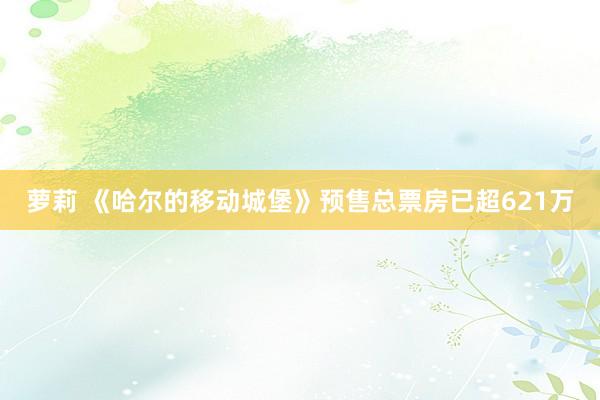 萝莉 《哈尔的移动城堡》预售总票房已超621万